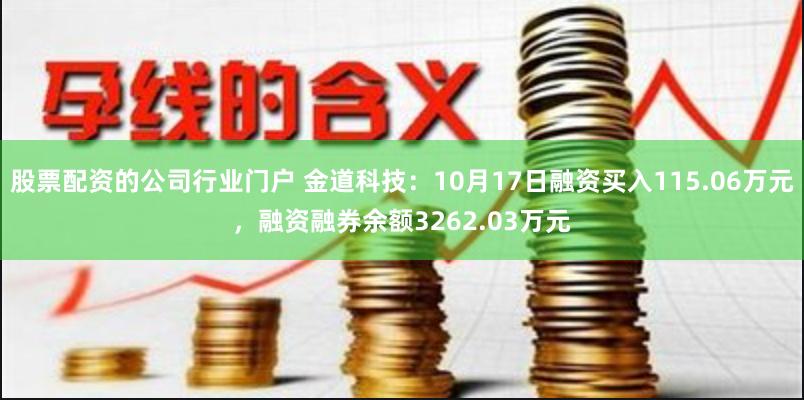 孕线的含义

股票配资的公司行业门户 金道科技：10月17日融资买入115.06万元，融资融券余额3262.03万元